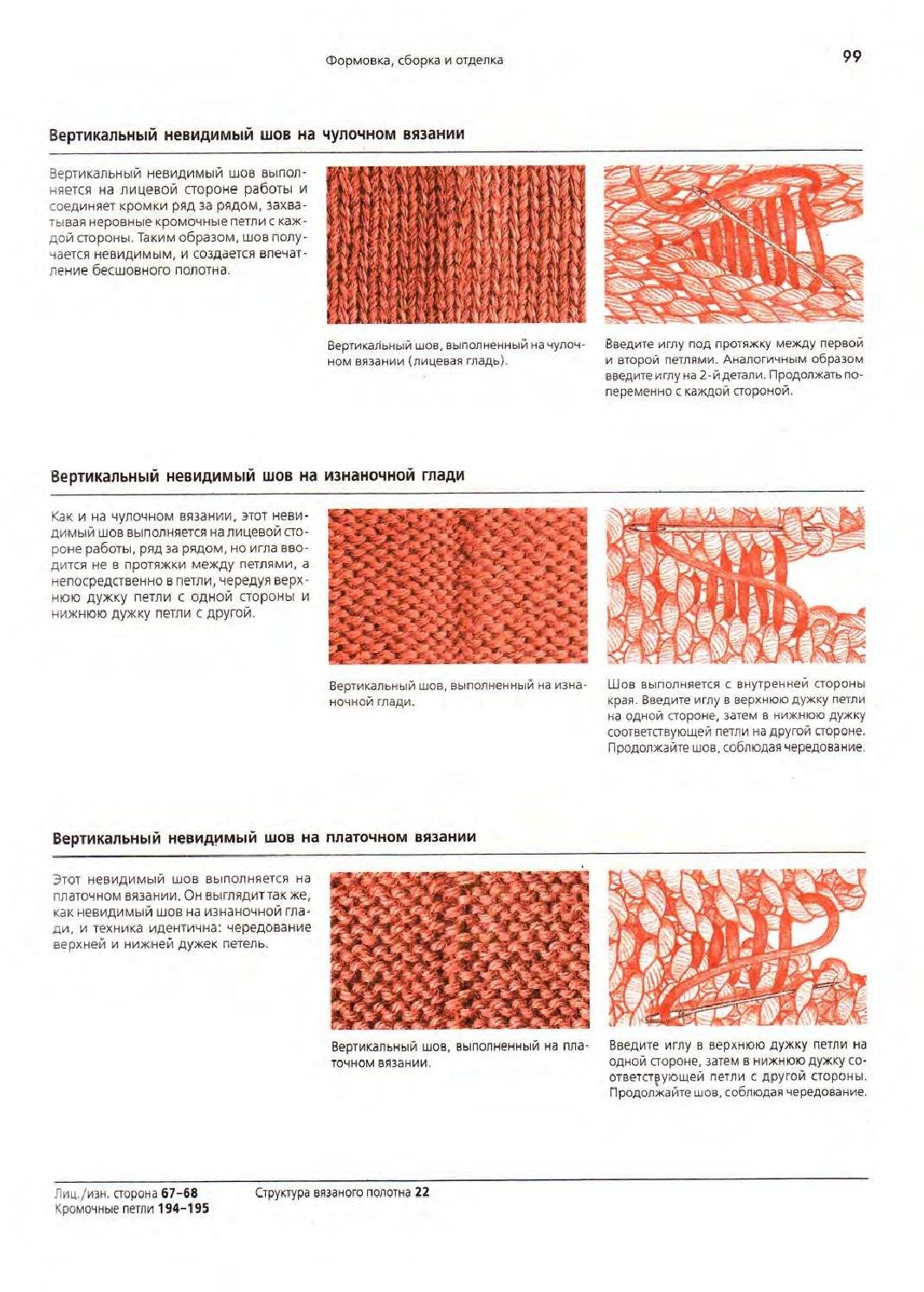 Формовка, сборка и отделка

99

Вертикальный невидимый шов на чулочном вязании

Вертикальный невидимый шов выполняется на лицевой стороне работы и соединяет кромки ряд за рядом, захватывая неровные кромочные петли с каждой стороны. Таким образом, шов получается невидимым, и создается впечатление бесшовного полотна.

Вертикальный шов, выполненный на чулочном вязании (лицевая гладь).

Введите иглу под протяжку между первой и второй петлями. Аналогичным образом введите иглу на 2-й детали. Продолжать попеременно с каждой стороной.

Вертикальный невидимый шов на изнаночной глади

Как и на чулочном вязании, этот невидимый шов выполняется на лицевой стороне работы, ряд за рядом, но игла вводится не в протяжки между петлями, а непосредственно в петли, чередуя верхнюю дужку петли с одной стороны и нижнюю дужку петли с другой.

Вертикальный шов, выполненный на изнаночной глади.

Шов выполняется с внутренней стороны края. Введите иглу в верхнюю дужку петли на одной стороне, затем в нижнюю дужку соответствующей петли на другой стороне. Продолжайте шов, соблюдая чередование.

Вертикальный невидимый шов на платочном вязании

Этот невидимый шов выполняется на платочном вязании. Он выглядит так же, как невидимый шов на изнаночной глади, и техника идентична: чередование верхней и нижней дужек петель.

Вертикальный шов, выполненный на платочном вязании.

Введите иглу в верхнюю дужку петли на одной стороне, затем в нижнюю дужку соответствующей петли с другой стороны. Продолжайте шов, соблюдая чередование.

Лиц./изн. сторона 67–68
Кромочные петли 194–195

Структура вязаного полотна 22